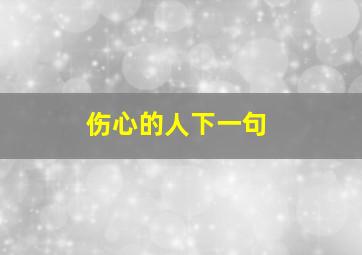 伤心的人下一句